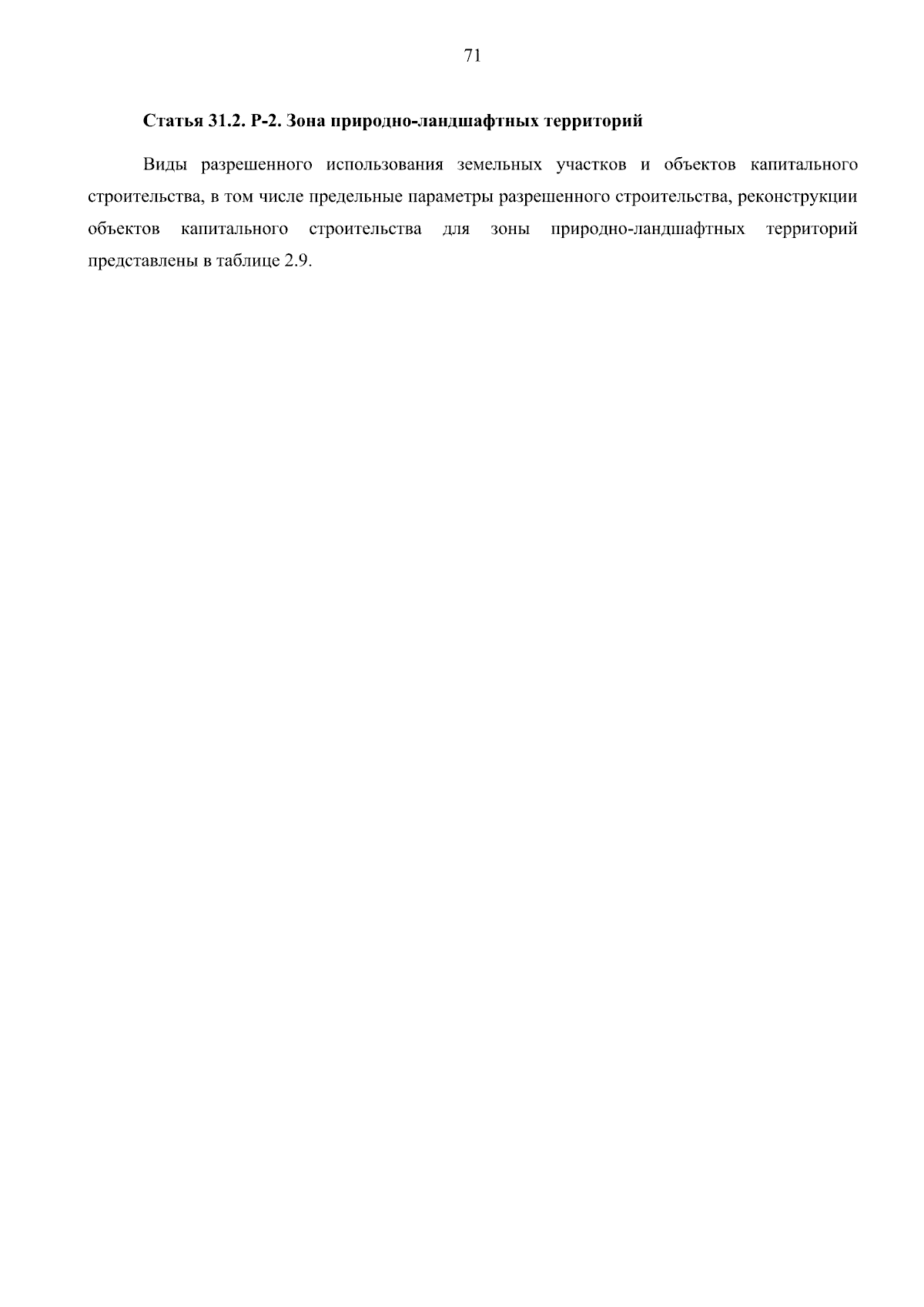 71

Статья 31.2. Р-2. Зона природно-ландшафтных территорий

Виды разрешенного использования земельных участков и объектов капитального строительства, в том числе предельные параметры разрешенного строительства, реконструкции объектов капитального строительства для зоны природно-ландшафтных территорий представлены в таблице 2.9.